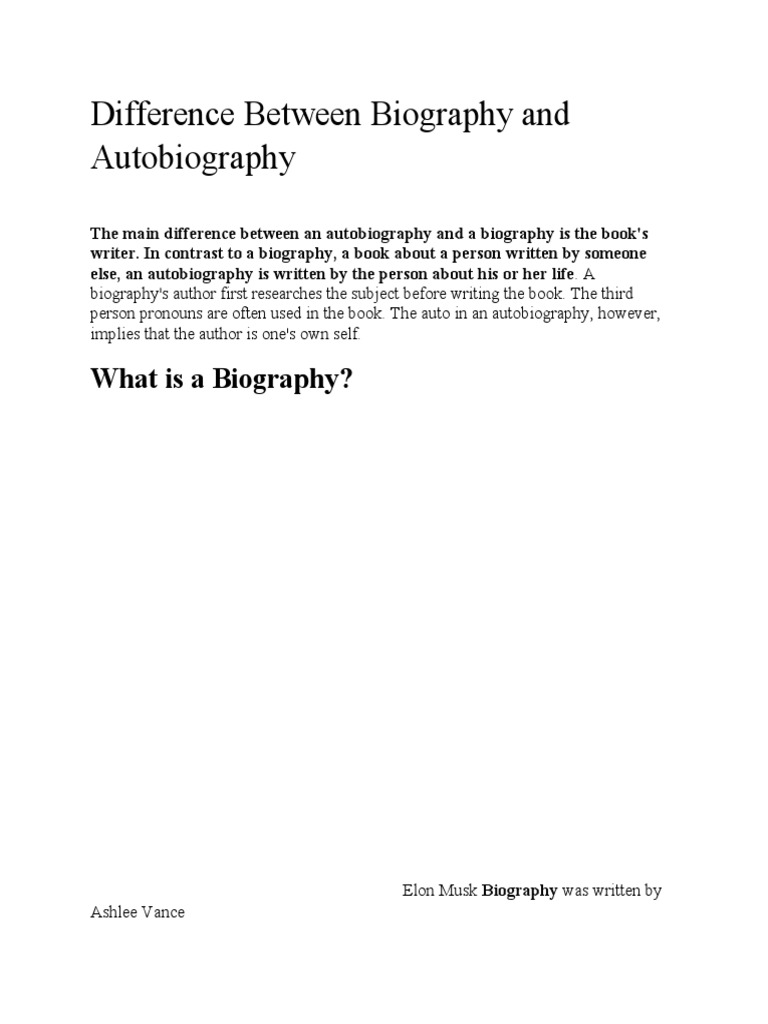 Difference Between Biography and Autobiography

The main difference between an autobiography and a biography is the book's writer. In contrast to a biography, a book about a person written by someone else, an autobiography is written by the person about his or her life. A biography's author first researches the subject before writing the book. The third person pronouns are often used in the book. The auto in an autobiography, however, implies that the author is one's own self.

What is a Biography?

Elon Musk Biography was written by Ashlee Vance